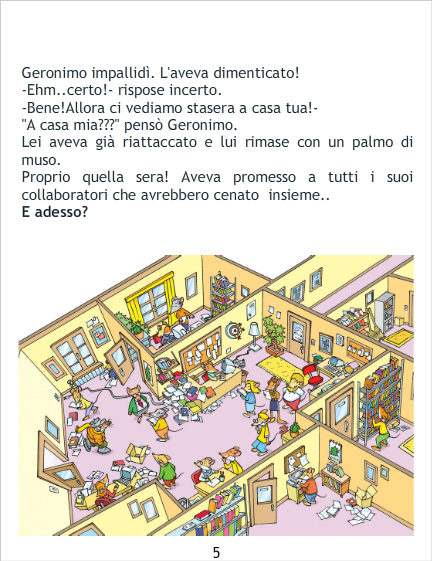 Geronimo impallidì. L'aveva dimenticato!
-Ehm..certo!- rispose incerto.
-Bene!Allora ci vediamo stasera a casa tua!-
"A casa mia???" pensò Geronimo.
Lei aveva già riattaccato e lui rimase con un palmo di muso.
Proprio quella sera! Aveva promesso a tutti i suoi collaboratori che avrebbero cenato insieme..
E adesso?

5